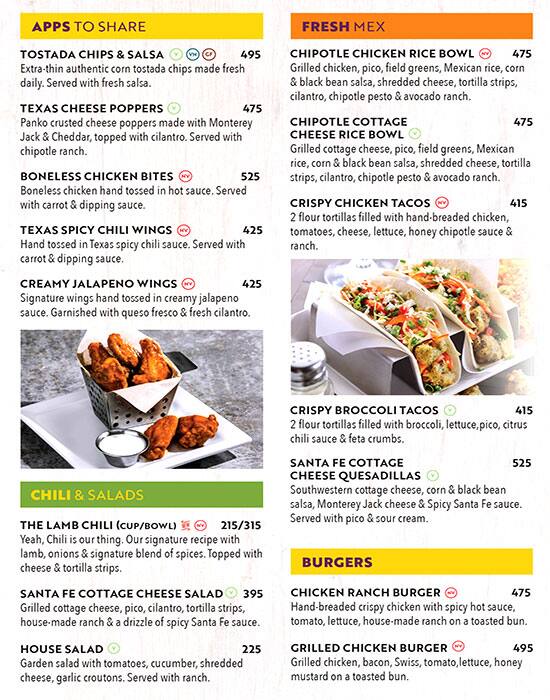 APPS TO SHARE

TOSTADA CHIPS & SALSA V VN GF 495
Extra-thin authentic corn tostada chips made fresh daily. Served with fresh salsa.

TEXAS CHEESE POPPERS V 475
Panko crusted cheese poppers made with Monterey Jack & Cheddar, topped with cilantro. Served with chipotle ranch.

BONELESS CHICKEN BITES NV 525
Boneless chicken hand tossed in hot sauce. Served with carrot & dipping sauce.

TEXAS SPICY CHILI WINGS NV 425
Hand tossed in Texas spicy chili sauce. Served with carrot & dipping sauce.

CREAMY JALAPENO WINGS NV 425
Signature wings hand tossed in creamy jalapeno sauce. Garnished with queso fresco & fresh cilantro.

CHILI & SALADS

THE LAMB CHILI (CUP/BOWL) NV 215/315
Yeah, Chili is our thing. Our signature recipe with lamb, onions & signature blend of spices. Topped with cheese & tortilla strips.

SANTA FE COTTAGE CHEESE SALAD V 395
Grilled cottage cheese, pico, cilantro, tortilla strips, house-made ranch & a drizzle of spicy Santa Fe sauce.

HOUSE SALAD V 225
Garden salad with tomatoes, cucumber, shredded cheese, garlic croutons. Served with ranch.

FRESH MEX

CHIPOTLE CHICKEN RICE BOWL NV 475
Grilled chicken, pico, field greens, Mexican rice, corn & black bean salsa, shredded cheese, tortilla strips, cilantro, chipotle pesto & avocado ranch.

CHIPOTLE COTTAGE CHEESE RICE BOWL V 475
Grilled cottage cheese, pico, field greens, Mexican rice, corn & black bean salsa, shredded cheese, tortilla strips, cilantro, chipotle pesto & avocado ranch.

CRISPY CHICKEN TACOS NV 415
2 flour tortillas filled with hand-breaded chicken, tomatoes, cheese, lettuce, honey chipotle sauce & ranch.

CRISPY BROCCOLI TACOS V 415
2 flour tortillas filled with broccoli, lettuce,pico, citrus chili sauce & feta crumbs.

SANTA FE COTTAGE CHEESE QUESADILLAS V 525
Southwestern cottage cheese, corn & black bean salsa, Monterey Jack cheese & Spicy Santa Fe sauce. Served with pico & sour cream.

BURGERS

CHICKEN RANCH BURGER NV 475
Hand-breaded crispy chicken with spicy hot sauce, tomato, lettuce, house-made ranch on a toasted bun.

GRILLED CHICKEN BURGER NV 495
Grilled chicken, bacon, Swiss, tomato,lettuce, honey mustard on a toasted bun.